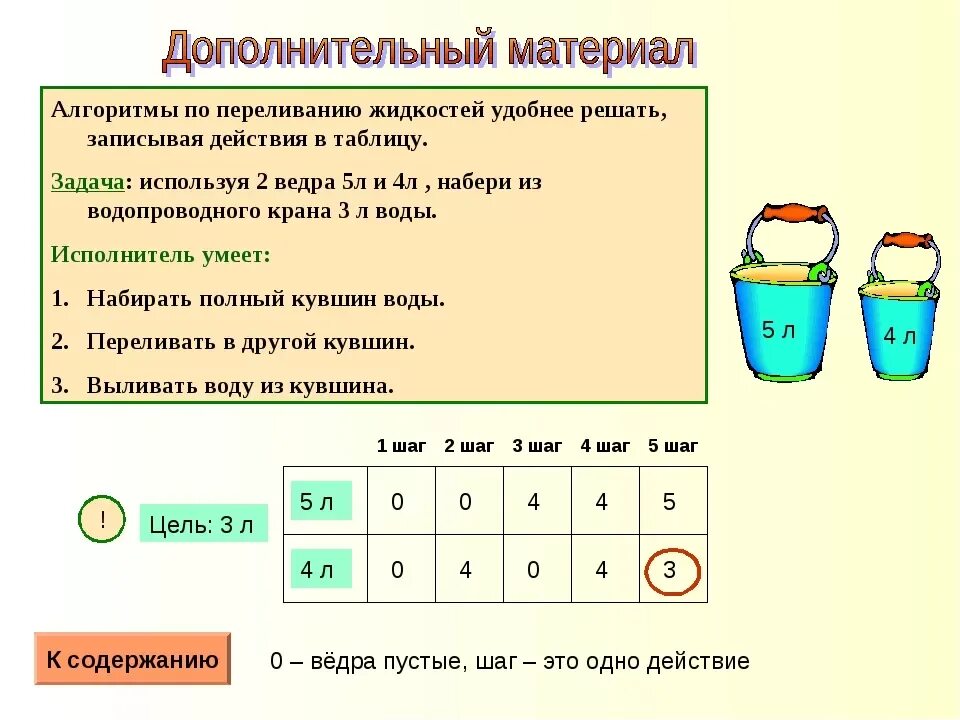 Дополнительный материал

Алгоритмы по переливанию жидкостей удобнее решать, записывая действия в таблицу.

Задача: используя 2 ведра 5л и 4л , набери из водопроводного крана 3 л воды.

Исполнитель умеет:

1. Набирать полный кувшин воды.
2. Переливать в другой кувшин.
3. Выливать воду из кувшина.

5 л

4 л

!

Цель: 3 л

| | 1 шаг | 2 шаг | 3 шаг | 4 шаг | 5 шаг |
|---|---|---|---|---|---|
| 5 л | 0 | 0 | 4 | 4 | 5 |
| 4 л | 0 | 4 | 0 | 4 | 3 |

К содержанию

0 – вёдра пустые, шаг – это одно действие